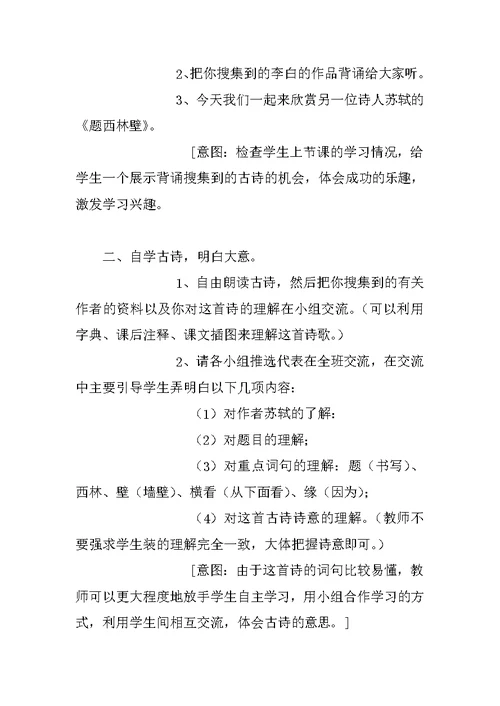 2、把你搜集到的李白的作品背诵给大家听。

3、今天我们一起来欣赏另一位诗人苏轼的《题西林壁》。

［意图：检查学生上节课的学习情况，给学生一个展示背诵搜集到的古诗的机会，体会成功的乐趣，激发学习兴趣。

二、自学古诗，明白大意。

1、自由朗读古诗，然后把你搜集到的有关作者的资料以及你对这首诗的理解在小组交流。（可以利用字典、课后注释、课文插图来理解这首诗歌。）

2、请各小组推选代表在全班交流，在交流中主要引导学生弄明白以下几项内容：

（1）对作者苏轼的了解：

（2）对题目的理解；

（3）对重点词句的理解：题（书写）、西林、壁（墙壁）、横看（从下面看）、缘（因为）；

（4）对这首古诗诗意的理解。（教师不要强求学生装的理解完全一致，大体把握诗意即可。）

［意图：由于这首诗的词句比较易懂，教师可以更大程度地放手学生自主学习，用小组合作学习的方式，利用学生间相互交流，体会古诗的意思。］